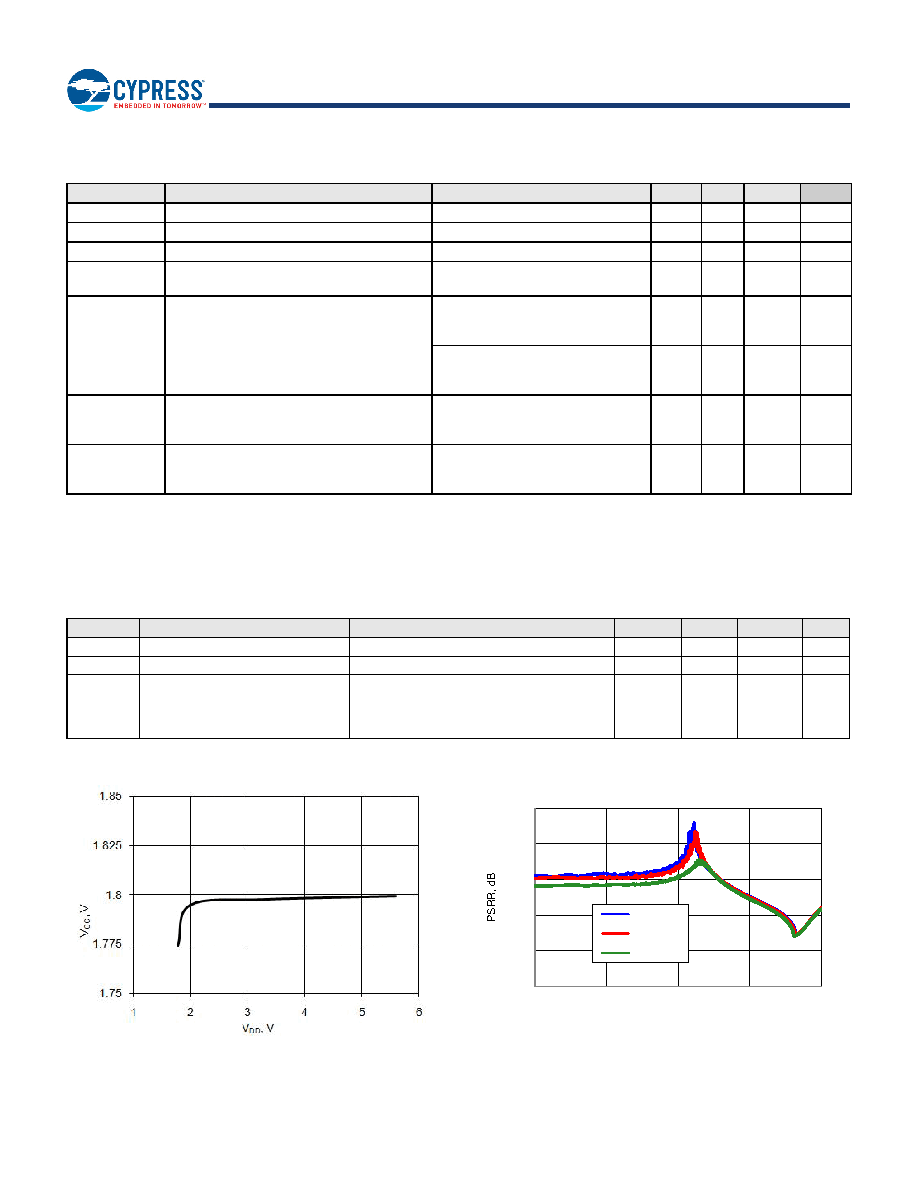 CYPRESS
EMBEDDED IN TOMORROW™

1.85
1.825
1.8
1.775
1.75
1 2 3 4 5 6
$V_{CC}$, V
$V_{DD}$, V

PSRR, dB